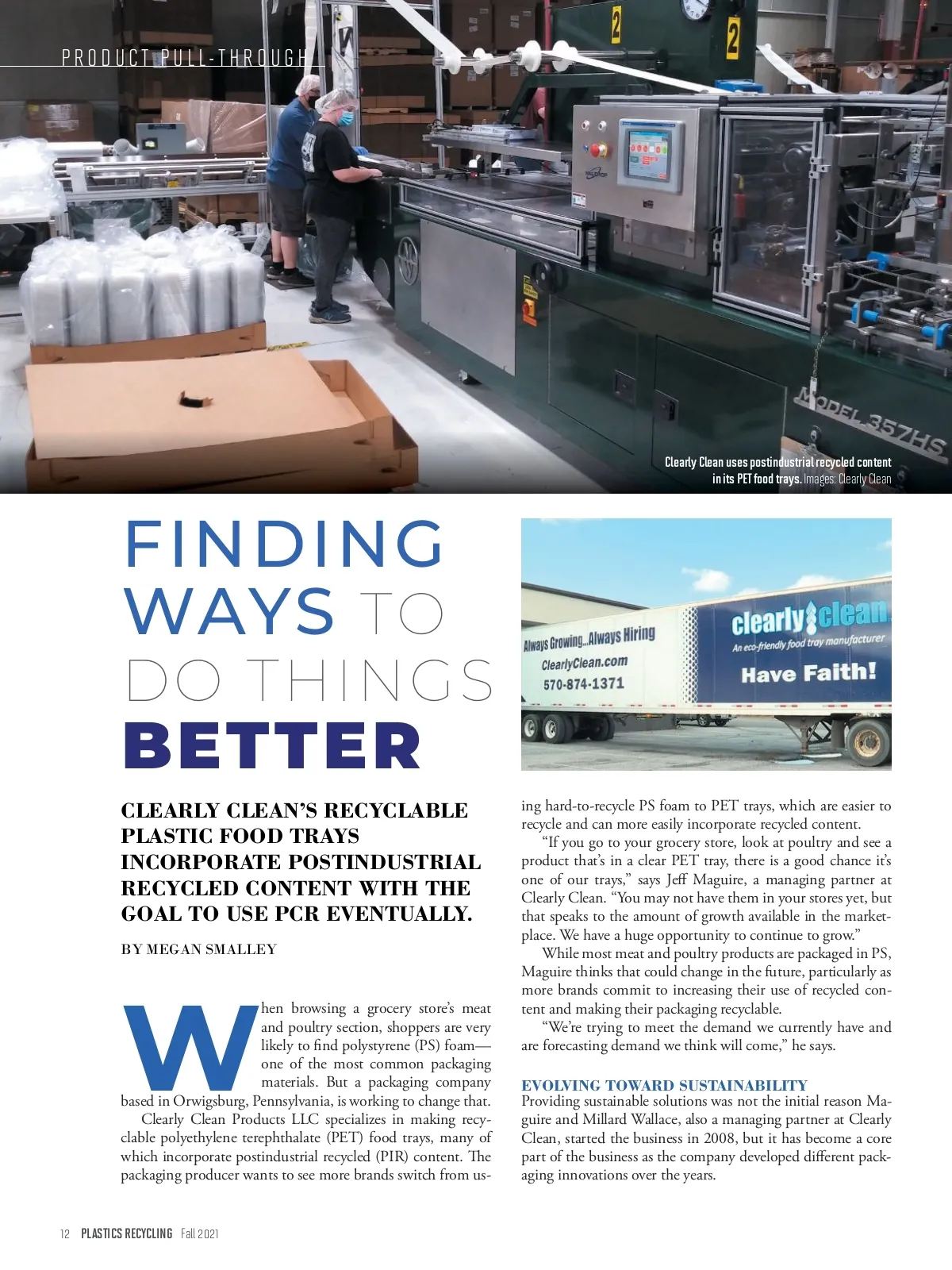 PRODUCT PULL-THROUGH

2

2

MODEL 357HS

Clearly Clean uses postindustrial recycled content in its PET food trays. Images: Clearly Clean

FINDING WAYS TO DO THINGS BETTER

Always Growing...Always Hiring
ClearlyClean.com
570-874-1371

clearly clean
An eco-friendly food tray manufacturer
Have Faith!

CLEARLY CLEAN'S RECYCLABLE PLASTIC FOOD TRAYS INCORPORATE POSTINDUSTRIAL RECYCLED CONTENT WITH THE GOAL TO USE PCR EVENTUALLY.

BY MEGAN SMALLEY

When browsing a grocery store's meat and poultry section, shoppers are very likely to find polystyrene (PS) foam—one of the most common packaging materials. But a packaging company based in Orwigsburg, Pennsylvania, is working to change that.

Clearly Clean Products LLC specializes in making recyclable polyethylene terephthalate (PET) food trays, many of which incorporate postindustrial recycled (PIR) content. The packaging producer wants to see more brands switch from using hard-to-recycle PS foam to PET trays, which are easier to recycle and can more easily incorporate recycled content.

"If you go to your grocery store, look at poultry and see a product that's in a clear PET tray, there is a good chance it's one of our trays," says Jeff Maguire, a managing partner at Clearly Clean. "You may not have them in your stores yet, but that speaks to the amount of growth available in the marketplace. We have a huge opportunity to continue to grow."

While most meat and poultry products are packaged in PS, Maguire thinks that could change in the future, particularly as more brands commit to increasing their use of recycled content and making their packaging recyclable.

"We're trying to meet the demand we currently have and are forecasting demand we think will come," he says.

EVOLVING TOWARD SUSTAINABILITY
Providing sustainable solutions was not the initial reason Maguire and Millard Wallace, also a managing partner at Clearly Clean, started the business in 2008, but it has become a core part of the business as the company developed different packaging innovations over the years.

12 PLASTICS RECYCLING Fall 2021